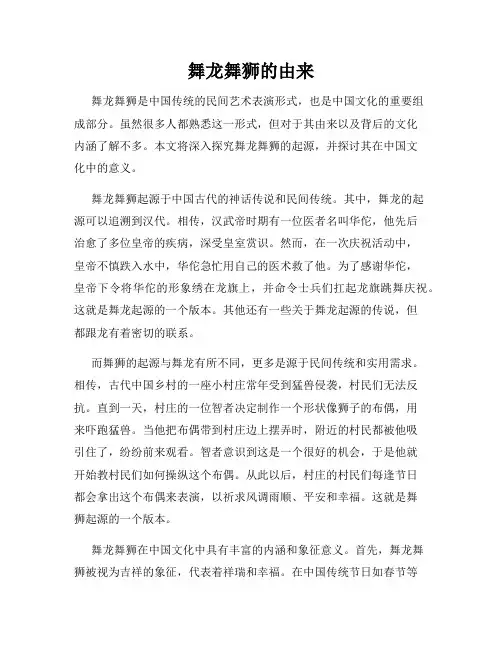 舞龙舞狮的由来

舞龙舞狮是中国传统的民间艺术表演形式，也是中国文化的重要组成部分。虽然很多人都熟悉这一形式，但对于其由来以及背后的文化内涵了解不多。本文将深入探究舞龙舞狮的起源，并探讨其在中国文化中的意义。

舞龙舞狮起源于中国古代的神话传说和民间传统。其中，舞龙的起源可以追溯到汉代。相传，汉武帝时期有一位医者名叫华佗，他先后治愈了多位皇帝的疾病，深受皇室赏识。然而，在一次庆祝活动中，皇帝不慎跌入水中，华佗急忙用自己的医术救了他。为了感谢华佗，皇帝下令将华佗的形象绣在龙旗上，并命令士兵们扛起龙旗跳舞庆祝。这就是舞龙起源的一个版本。其他还有一些关于舞龙起源的传说，但都跟龙有着密切的联系。

而舞狮的起源与舞龙有所不同，更多是源于民间传统和实用需求。相传，古代中国乡村的一座小村庄常年受到猛兽侵袭，村民们无法反抗。直到一天，村庄的一位智者决定制作一个形状像狮子的布偶，用来吓跑猛兽。当他把布偶带到村庄边上摆弄时，附近的村民都被他吸引住了，纷纷前来观看。智者意识到这是一个很好的机会，于是他就开始教村民们如何操纵这个布偶。从此以后，村庄的村民们每逢节日都会拿出这个布偶来表演，以祈求风调雨顺、平安和幸福。这就是舞狮起源的一个版本。

舞龙舞狮在中国文化中具有丰富的内涵和象征意义。首先，舞龙舞狮被视为吉祥的象征，代表着祥瑞和幸福。在中国传统节日如春节等